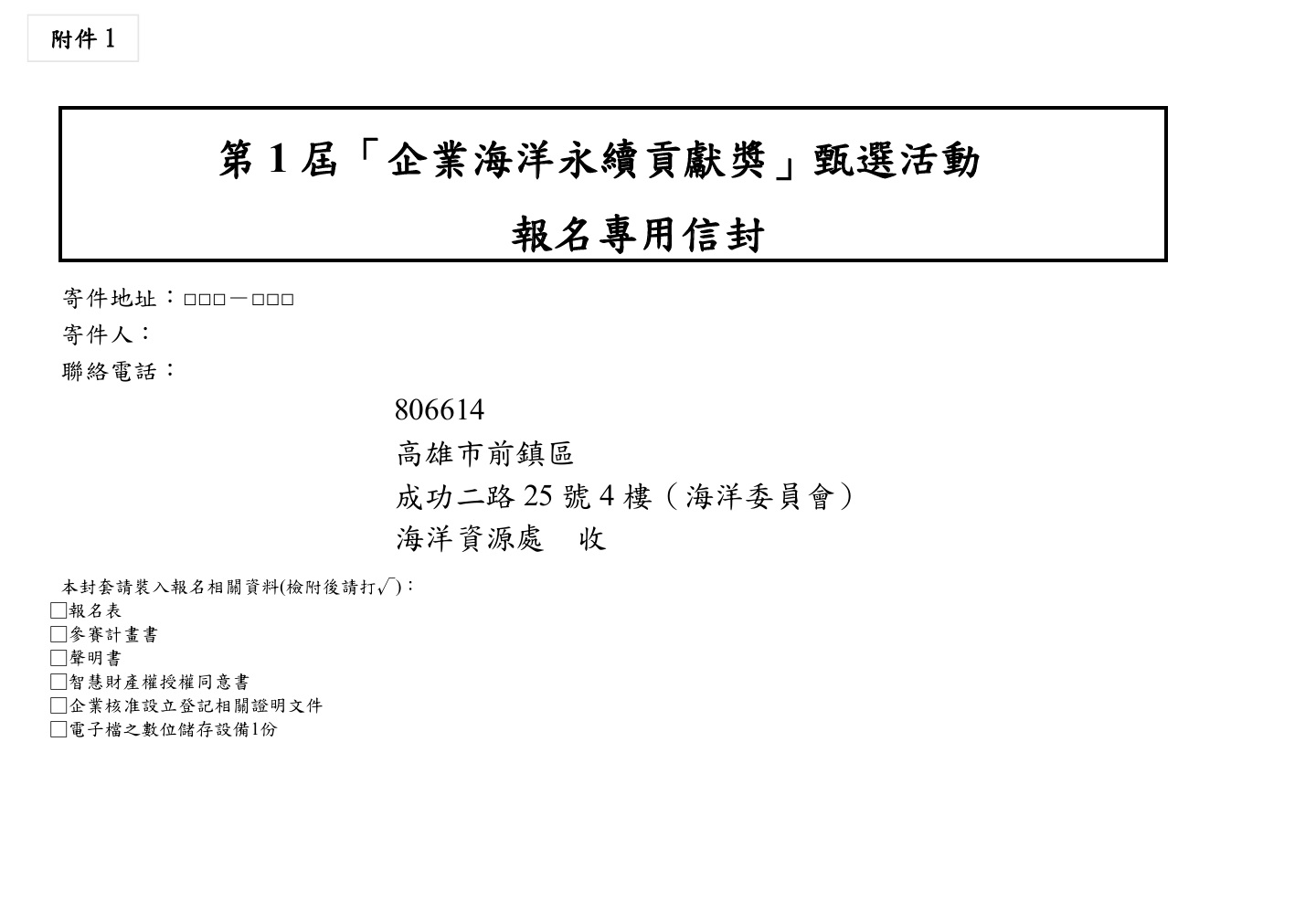 附件 1

第 1 屆「企業海洋永續貢獻獎」甄選活動

報名專用信封

寄件地址：□□□－□□□

寄件人：

聯絡電話：

806614

高雄市前鎮區

成功二路 25 號 4 樓（海洋委員會）

海洋資源處　收

本封套請裝入報名相關資料(檢附後請打√)：

□報名表

□參賽計畫書

□聲明書

□智慧財產權授權同意書

□企業核准設立登記相關證明文件

□電子檔之數位儲存設備1份